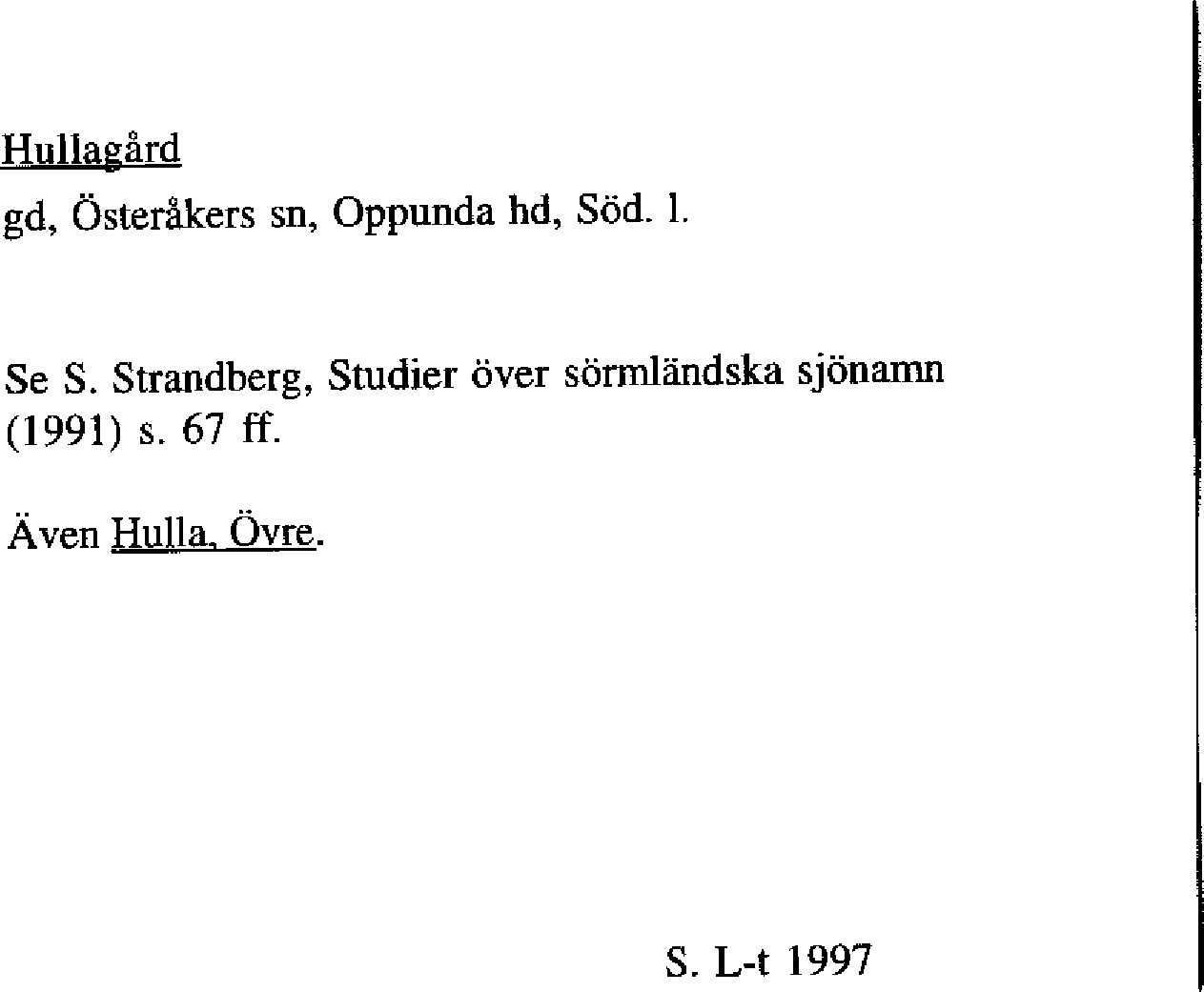 Hullagård

gd, Österåkers sn, Oppunda hd, Söd. l.

Se S. Strandberg, Studier över sörmländska sjönamn (1991) s. 67 ff.

Även Hulla, Övre.

S. L-t 1997